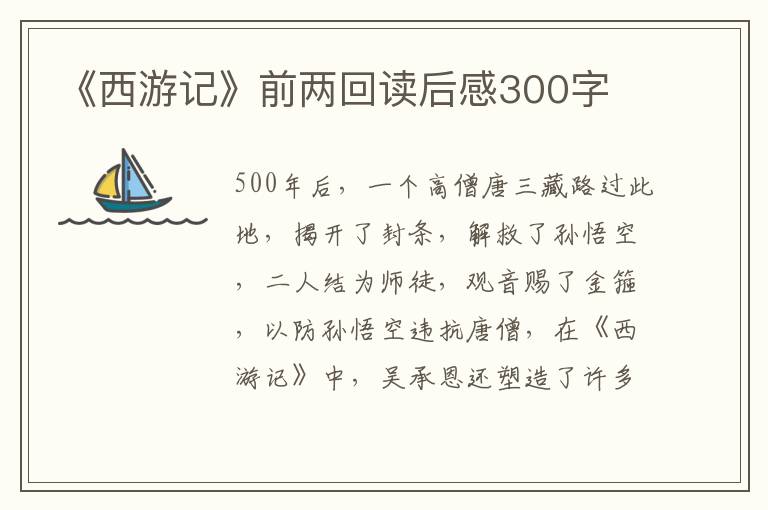 《西游记》前两回读后感300字

500年后，一个高僧唐三藏路过此地，揭开了封条，解救了孙悟空，二人结为师徒，观音赐了金箍，以防孙悟空违抗唐僧，在《西游记》中，吴承恩还塑造了许多